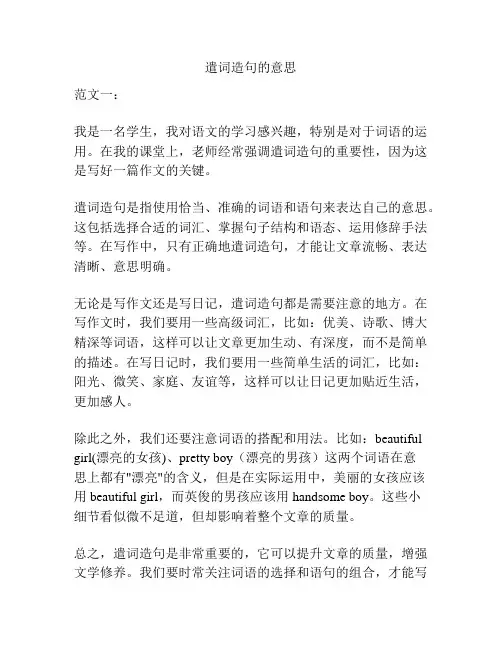 遣词造句的意思

范文一：

我是一名学生，我对语文的学习感兴趣，特别是对于词语的运用。在我的课堂上，老师经常强调遣词造句的重要性，因为这是写好一篇作文的关键。

遣词造句是指使用恰当、准确的词语和语句来表达自己的意思。这包括选择合适的词汇、掌握句子结构和语态、运用修辞手法等。在写作中，只有正确地遣词造句，才能让文章流畅、表达清晰、意思明确。

无论是写作文还是写日记，遣词造句都是需要注意的地方。在写作文时，我们要用一些高级词汇，比如：优美、诗歌、博大精深等词语，这样可以让文章更加生动、有深度，而不是简单的描述。在写日记时，我们要用一些简单生活的词汇，比如：阳光、微笑、家庭、友谊等，这样可以让日记更加贴近生活，更加感人。

除此之外，我们还要注意词语的搭配和用法。比如：beautiful girl(漂亮的女孩)、pretty boy（漂亮的男孩）这两个词语在意思上都有"漂亮"的含义，但是在实际运用中，美丽的女孩应该用 beautiful girl，而英俊的男孩应该用 handsome boy。这些小细节看似微不足道，但却影响着整个文章的质量。

总之，遣词造句是非常重要的，它可以提升文章的质量，增强文学修养。我们要时常关注词语的选择和语句的组合，才能写